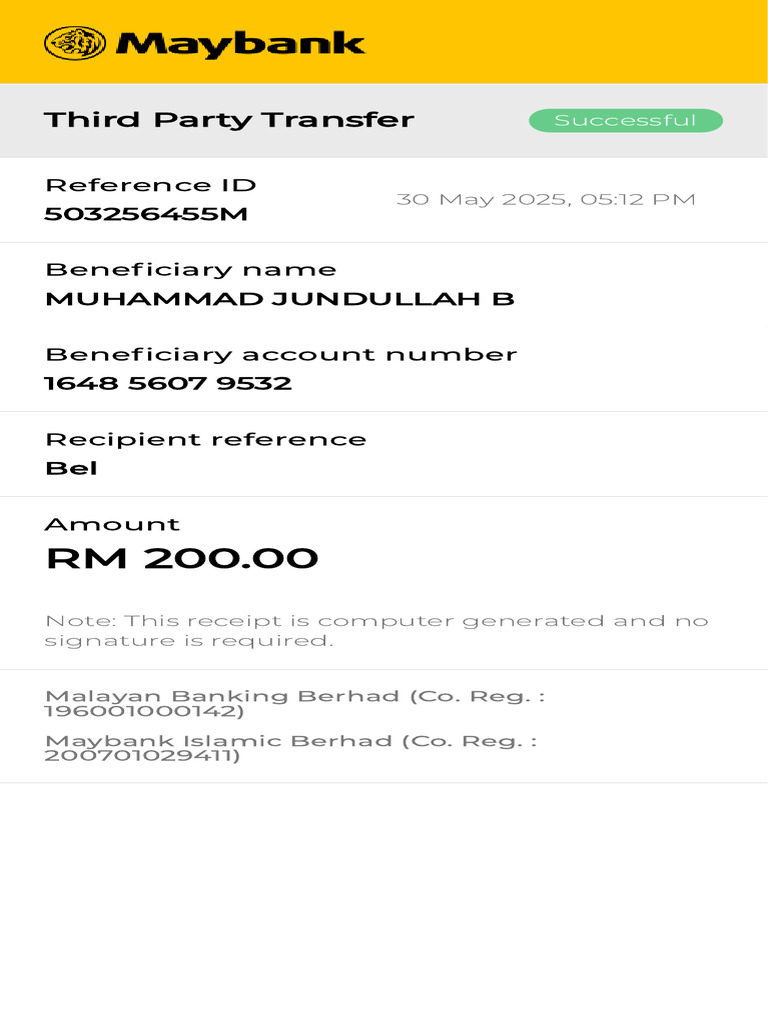 Maybank

Third Party Transfer

Successful

Reference ID
503256455M

30 May 2025, 05:12 PM

Beneficiary name
MUHAMMAD JUNDULLAH B

Beneficiary account number
1648 5607 9532

Recipient reference
Bel

Amount
RM 200.00

Note: This receipt is computer generated and no signature is required.

Malayan Banking Berhad (Co. Reg. : 196001000142)

Maybank Islamic Berhad (Co. Reg. : 200701029411)